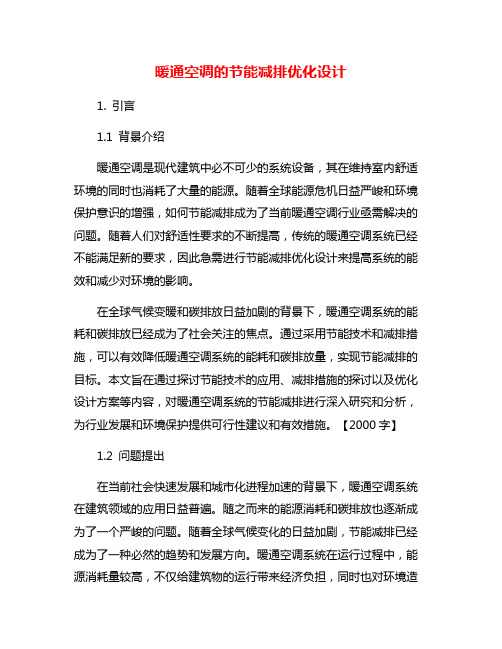 暖通空调的节能减排优化设计

1. 引言

1.1 背景介绍

暖通空调是现代建筑中必不可少的系统设备，其在维持室内舒适环境的同时也消耗了大量的能源。随着全球能源危机日益严峻和环境保护意识的增强，如何节能减排成为了当前暖通空调行业亟需解决的问题。随着人们对舒适性要求的不断提高，传统的暖通空调系统已经不能满足新的要求，因此急需进行节能减排优化设计来提高系统的能效和减少对环境的影响。

在全球气候变暖和碳排放日益加剧的背景下，暖通空调系统的能耗和碳排放已经成为了社会关注的焦点。通过采用节能技术和减排措施，可以有效降低暖通空调系统的能耗和碳排放量，实现节能减排的目标。本文旨在通过探讨节能技术的应用、减排措施的探讨以及优化设计方案等内容，对暖通空调系统的节能减排进行深入研究和分析，为行业发展和环境保护提供可行性建议和有效措施。【2000 字】

1.2 问题提出

在当前社会快速发展和城市化进程加速的背景下，暖通空调系统在建筑领域的应用日益普遍。随之而来的能源消耗和碳排放也逐渐成为了一个严峻的问题。随着全球气候变化的日益加剧，节能减排已经成为了一种必然的趋势和发展方向。暖通空调系统在运行过程中，能源消耗量较高，不仅给建筑物的运行带来经济负担，同时也对环境造